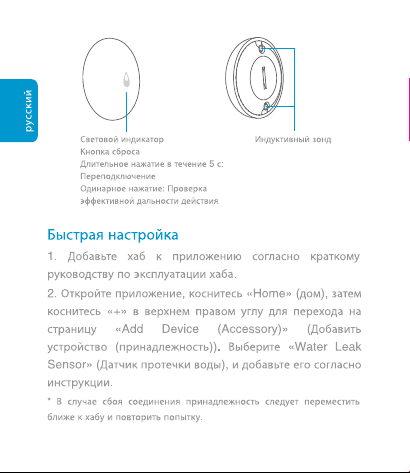 русский

Световой индикатор
Кнопка сброса
Длительное нажатие в течение 5 с: Переподключение
Одинарное нажатие: Проверка эффективной дальности действия

Индуктивный зонд

Быстрая настройка

1. Добавьте хаб к приложению согласно краткому руководству по эксплуатации хаба.

2. Откройте приложение, коснитесь «Home» (дом), затем коснитесь «+» в верхнем правом углу для перехода на страницу «Add Device (Accessory)» (Добавить устройство (принадлежность)). Выберите «Water Leak Sensor» (Датчик протечки воды), и добавьте его согласно инструкции.

* В случае сбоя соединения принадлежность следует переместить ближе к хабу и повторить попытку.